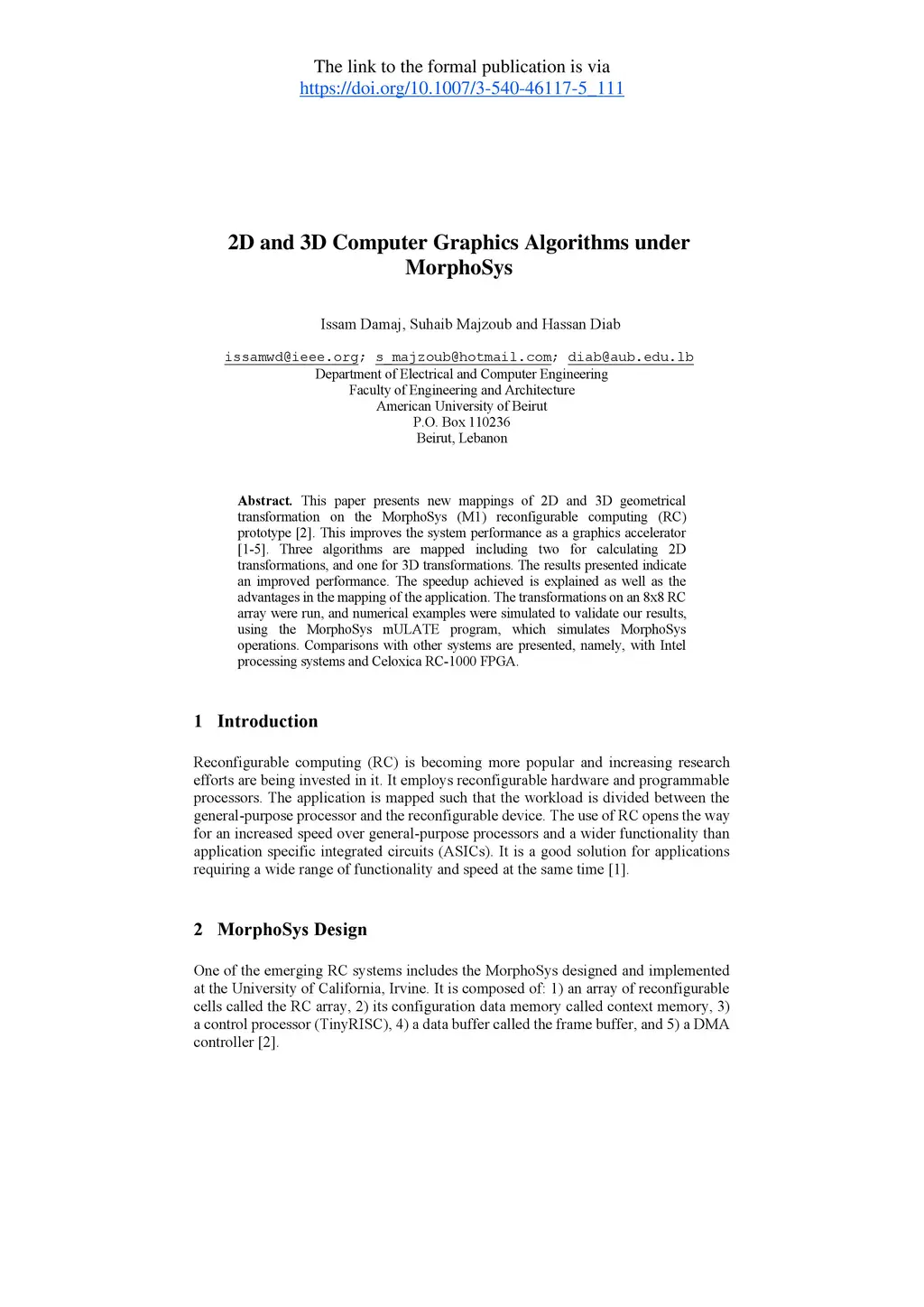 The link to the formal publication is via
https://doi.org/10.1007/3-540-46117-5_111

2D and 3D Computer Graphics Algorithms under MorphoSys

Issam Damaj, Suhaib Majzoub and Hassan Diab

issamwd@ieee.org; s_majzoub@hotmail.com; diab@aub.edu.lb
Department of Electrical and Computer Engineering
Faculty of Engineering and Architecture
American University of Beirut
P.O. Box 110236
Beirut, Lebanon

Abstract. This paper presents new mappings of 2D and 3D geometrical transformation on the MorphoSys (M1) reconfigurable computing (RC) prototype [2]. This improves the system performance as a graphics accelerator [1-5]. Three algorithms are mapped including two for calculating 2D transformations, and one for 3D transformations. The results presented indicate an improved performance. The speedup achieved is explained as well as the advantages in the mapping of the application. The transformations on an 8x8 RC array were run, and numerical examples were simulated to validate our results, using the MorphoSys mULATE program, which simulates MorphoSys operations. Comparisons with other systems are presented, namely, with Intel processing systems and Celoxica RC-1000 FPGA.

1 Introduction

Reconfigurable computing (RC) is becoming more popular and increasing research efforts are being invested in it. It employs reconfigurable hardware and programmable processors. The application is mapped such that the workload is divided between the general-purpose processor and the reconfigurable device. The use of RC opens the way for an increased speed over general-purpose processors and a wider functionality than application specific integrated circuits (ASICs). It is a good solution for applications requiring a wide range of functionality and speed at the same time [1].

2 MorphoSys Design

One of the emerging RC systems includes the MorphoSys designed and implemented at the University of California, Irvine. It is composed of: 1) an array of reconfigurable cells called the RC array, 2) its configuration data memory called context memory, 3) a control processor (TinyRISC), 4) a data buffer called the frame buffer, and 5) a DMA controller [2].